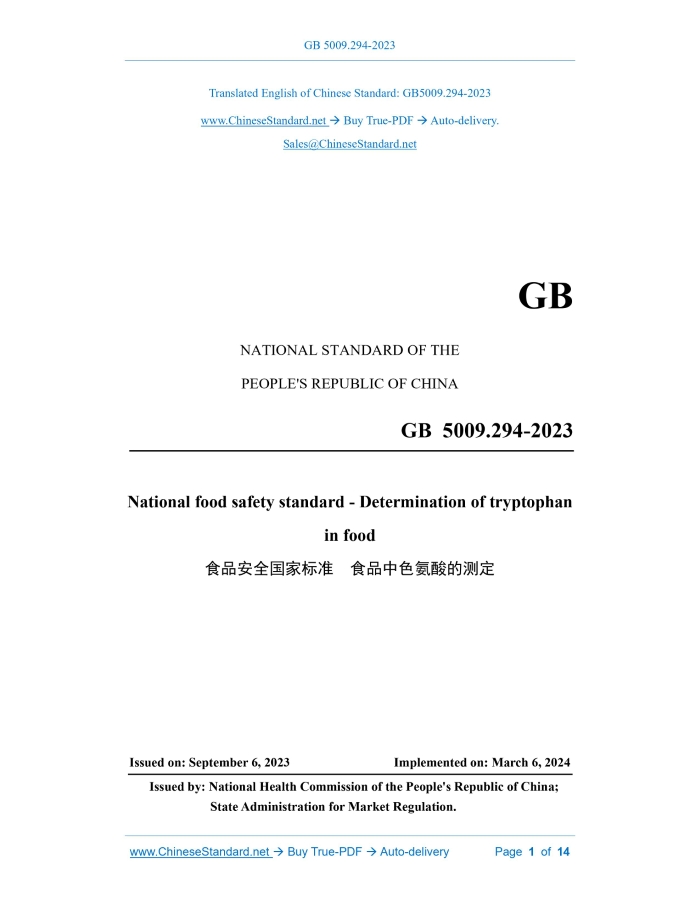 GB 5009.294-2023

Translated English of Chinese Standard: GB5009.294-2023

www.ChineseStandard.net → Buy True-PDF → Auto-delivery.

Sales@ChineseStandard.net

GB

NATIONAL STANDARD OF THE

PEOPLE'S REPUBLIC OF CHINA

GB 5009.294-2023

National food safety standard - Determination of tryptophan in food

食品安全国家标准 食品中色氨酸的测定

Issued on: September 6, 2023

Implemented on: March 6, 2024

Issued by: National Health Commission of the People's Republic of China;
State Administration for Market Regulation.

www.ChineseStandard.net → Buy True-PDF → Auto-delivery

Page 1 of 14